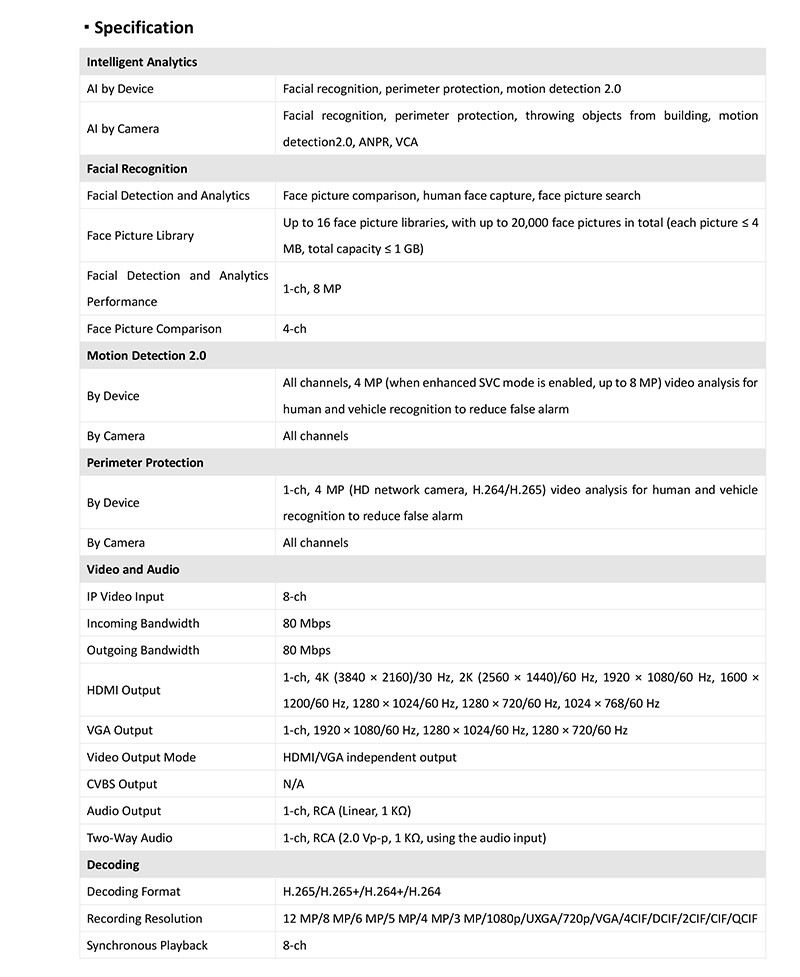 ▪ Specification

| Intelligent Analytics | |
|---|---|
| AI by Device | Facial recognition, perimeter protection, motion detection 2.0 |
| AI by Camera | Facial recognition, perimeter protection, throwing objects from building, motion detection2.0, ANPR, VCA |
| **Facial Recognition** | |
| Facial Detection and Analytics | Face picture comparison, human face capture, face picture search |
| Face Picture Library | Up to 16 face picture libraries, with up to 20,000 face pictures in total (each picture ≤ 4 MB, total capacity ≤ 1 GB) |
| Facial Detection and Analytics Performance | 1-ch, 8 MP |
| Face Picture Comparison | 4-ch |
| **Motion Detection 2.0** | |
| By Device | All channels, 4 MP (when enhanced SVC mode is enabled, up to 8 MP) video analysis for human and vehicle recognition to reduce false alarm |
| By Camera | All channels |
| **Perimeter Protection** | |
| By Device | 1-ch, 4 MP (HD network camera, H.264/H.265) video analysis for human and vehicle recognition to reduce false alarm |
| By Camera | All channels |
| **Video and Audio** | |
| IP Video Input | 8-ch |
| Incoming Bandwidth | 80 Mbps |
| Outgoing Bandwidth | 80 Mbps |
| HDMI Output | 1-ch, 4K (3840 × 2160)/30 Hz, 2K (2560 × 1440)/60 Hz, 1920 × 1080/60 Hz, 1600 × 1200/60 Hz, 1280 × 1024/60 Hz, 1280 × 720/60 Hz, 1024 × 768/60 Hz |
| VGA Output | 1-ch, 1920 × 1080/60 Hz, 1280 × 1024/60 Hz, 1280 × 720/60 Hz |
| Video Output Mode | HDMI/VGA independent output |
| CVBS Output | N/A |
| Audio Output | 1-ch, RCA (Linear, 1 KΩ) |
| Two-Way Audio | 1-ch, RCA (2.0 Vp-p, 1 KΩ, using the audio input) |
| **Decoding** | |
| Decoding Format | H.265/H.265+/H.264+/H.264 |
| Recording Resolution | 12 MP/8 MP/6 MP/5 MP/4 MP/3 MP/1080p/UXGA/720p/VGA/4CIF/DCIF/2CIF/CIF/QCIF |
| Synchronous Playback | 8-ch |